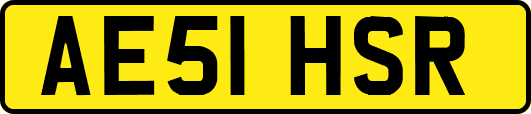 AE51 HSR